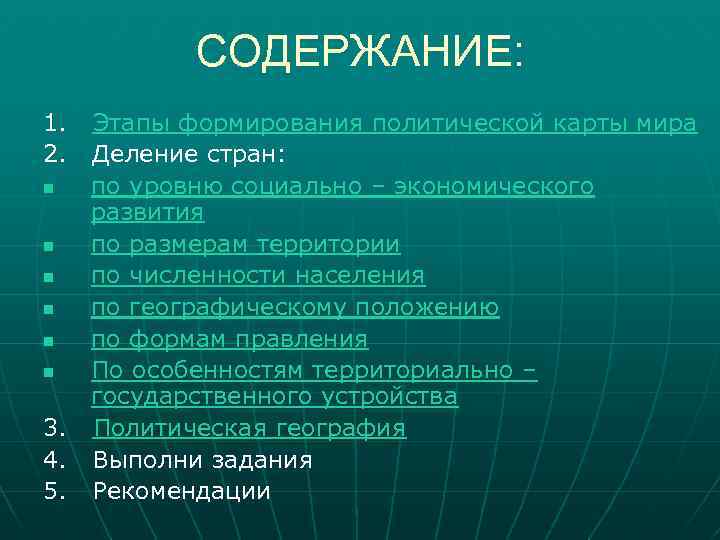 СОДЕРЖАНИЕ:

1. Этапы формирования политической карты мира
2. Деление стран:
- по уровню социально – экономического развития
- по размерам территории
- по численности населения
- по географическому положению
- по формам правления
- По особенностям территориально – государственного устройства
3. Политическая география
4. Выполни задания
5. Рекомендации